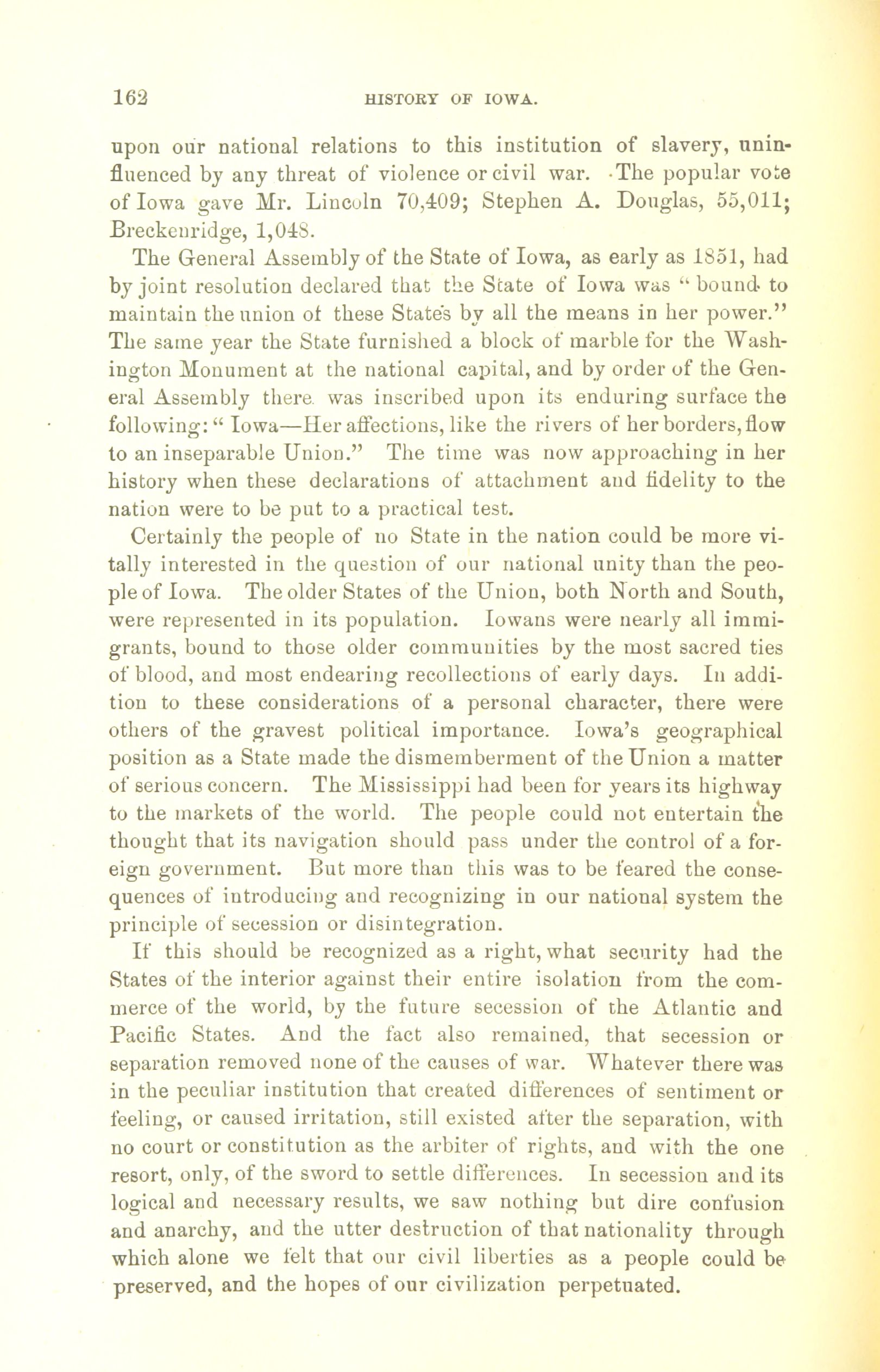 162 HISTORY OF IOWA.

upon our national relations to this institution of slavery, uninfluenced by any threat of violence or civil war. The popular vote of Iowa gave Mr. Lincoln 70,409; Stephen A. Douglas, 55,011; Breckenridge, 1,048.

The General Assembly of the State of Iowa, as early as 1851, had by joint resolution declared that the State of Iowa was "bound to maintain the union of these States by all the means in her power." The same year the State furnished a block of marble for the Washington Monument at the national capital, and by order of the General Assembly there was inscribed upon its enduring surface the following: "Iowa—Her affections, like the rivers of her borders, flow to an inseparable Union." The time was now approaching in her history when these declarations of attachment and fidelity to the nation were to be put to a practical test.

Certainly the people of no State in the nation could be more vitally interested in the question of our national unity than the people of Iowa. The older States of the Union, both North and South, were represented in its population. Iowans were nearly all immigrants, bound to those older communities by the most sacred ties of blood, and most endearing recollections of early days. In addition to these considerations of a personal character, there were others of the gravest political importance. Iowa's geographical position as a State made the dismemberment of the Union a matter of serious concern. The Mississippi had been for years its highway to the markets of the world. The people could not entertain the thought that its navigation should pass under the control of a foreign government. But more than this was to be feared the consequences of introducing and recognizing in our national system the principle of secession or disintegration.

If this should be recognized as a right, what security had the States of the interior against their entire isolation from the commerce of the world, by the future secession of the Atlantic and Pacific States. And the fact also remained, that secession or separation removed none of the causes of war. Whatever there was in the peculiar institution that created differences of sentiment or feeling, or caused irritation, still existed after the separation, with no court or constitution as the arbiter of rights, and with the one resort, only, of the sword to settle differences. In secession and its logical and necessary results, we saw nothing but dire confusion and anarchy, and the utter destruction of that nationality through which alone we felt that our civil liberties as a people could be preserved, and the hopes of our civilization perpetuated.